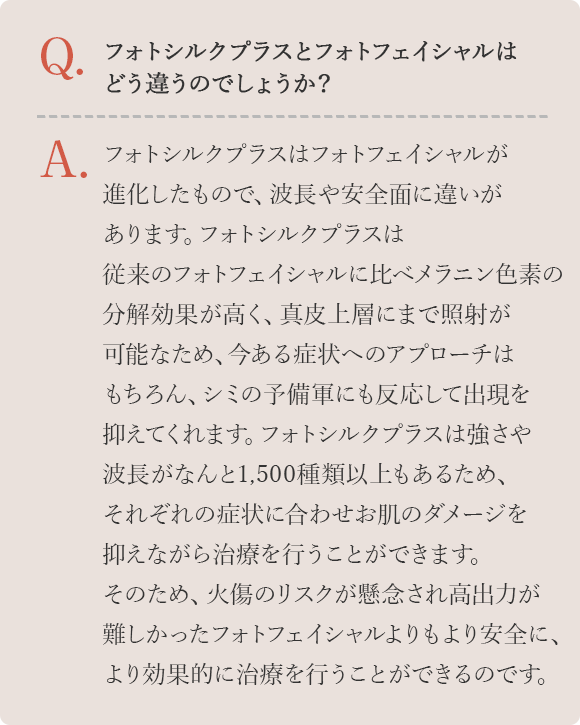 Q. フォトシルクプラスとフォトフェイシャルはどう違うのでしょうか?

A. フォトシルクプラスはフォトフェイシャルが進化したもので、波長や安全面に違いがあります。フォトシルクプラスは従来のフォトフェイシャルに比べメラニン色素の分解効果が高く、真皮上層にまで照射が可能なため、今ある症状へのアプローチはもちろん、シミの予備軍にも反応して出現を抑えてくれます。フォトシルクプラスは強さや波長がなんと1,500種類以上もあるため、それぞれの症状に合わせお肌のダメージを抑えながら治療を行うことができます。そのため、火傷のリスクが懸念され高出力が難しかったフォトフェイシャルよりもより安全に、より効果的に治療を行うことができるのです。